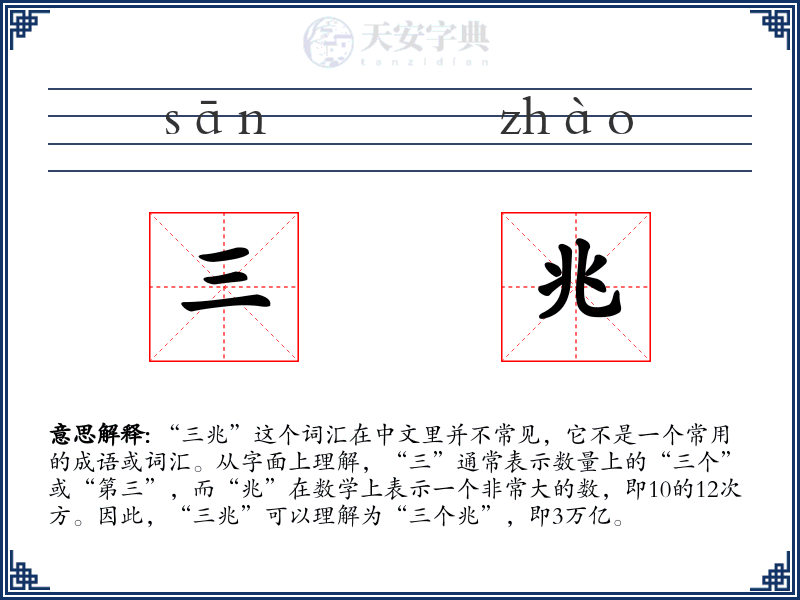 天安字典
tanzidian

sān zhào

三 兆

意思解释: “三兆”这个词汇在中文里并不常见，它不是一个常用的成语或词汇。从字面上理解，“三”通常表示数量上的“三个”或“第三”，而“兆”在数学上表示一个非常大的数，即10的12次方。因此，“三兆”可以理解为“三个兆”，即3万亿。